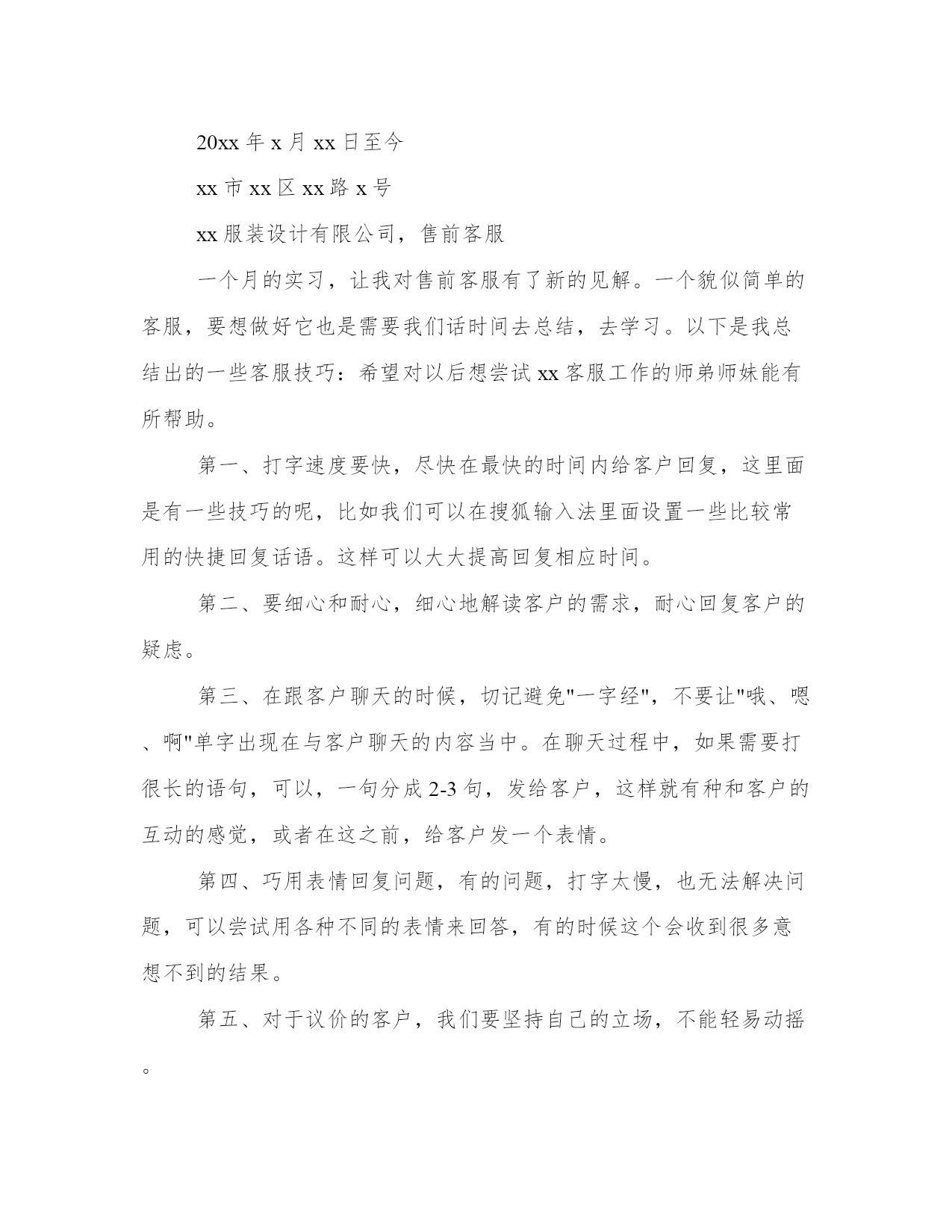 20xx 年 x 月 xx 日至今

xx 市 xx 区 xx 路 x 号

xx 服装设计有限公司，售前客服

一个月的实习，让我对售前客服有了新的见解。一个貌似简单的客服，要想做好它也是需要我们话时间去总结，去学习。以下是我总结出的一些客服技巧：希望对以后想尝试 xx 客服工作的师弟师妹能有所帮助。

第一、打字速度要快，尽快在最快的时间内给客户回复，这里面是有一些技巧的呢，比如我们可以在搜狐输入法里面设置一些比较常用的快捷回复话语。这样可以大大提高回复相应时间。

第二、要细心和耐心，细心地解读客户的需求，耐心回复客户的疑虑。

第三、在跟客户聊天的时候，切记避免"一字经"，不要让"哦、嗯、啊"单字出现在与客户聊天的内容当中。在聊天过程中，如果需要打很长的语句，可以，一句分成 2-3 句，发给客户，这样就有种和客户的互动的感觉，或者在这之前，给客户发一个表情。

第四、巧用表情回复问题，有的问题，打字太慢，也无法解决问题，可以尝试用各种不同的表情来回答，有的时候这个会收到很多意想不到的结果。

第五、对于议价的客户，我们要坚持自己的立场，不能轻易动摇。